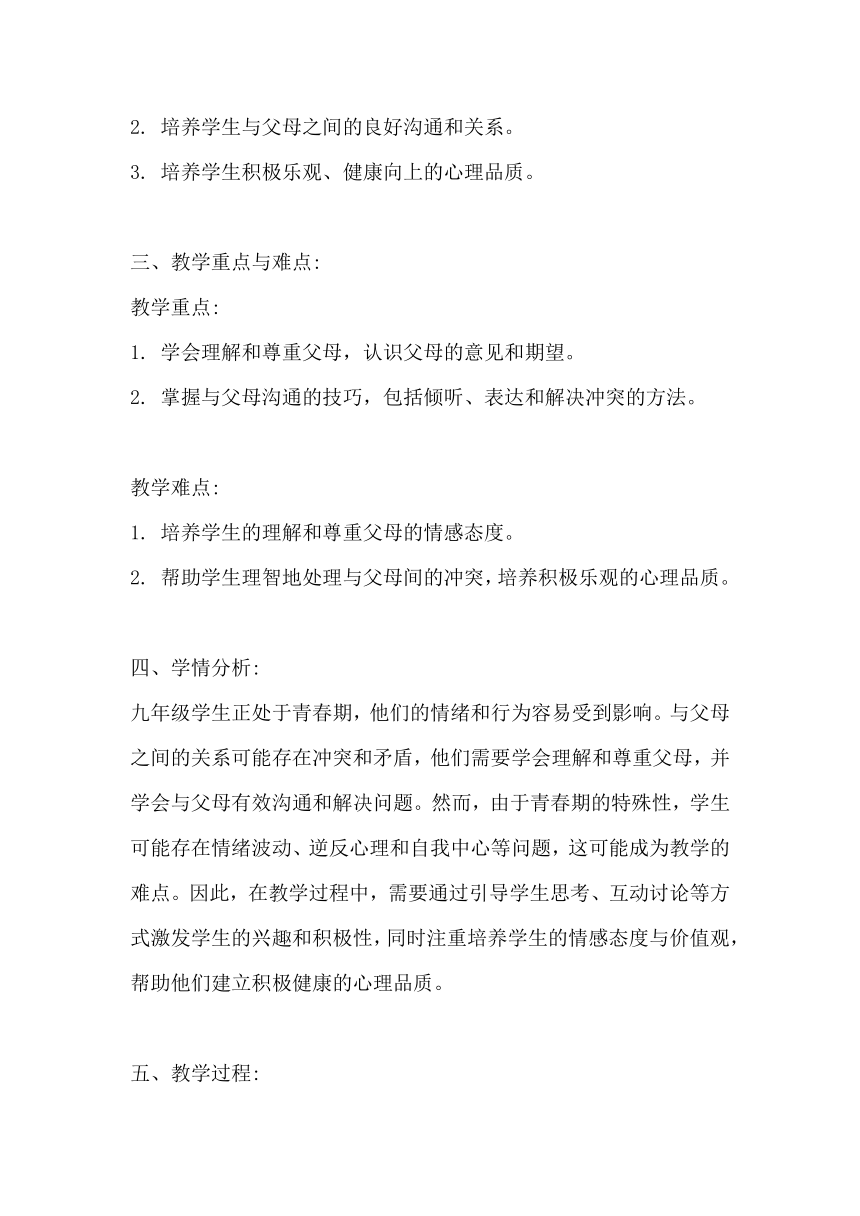 2. 培养学生与父母之间的良好沟通和关系。
3. 培养学生积极乐观、健康向上的心理品质。

三、教学重点与难点:
教学重点:
1. 学会理解和尊重父母，认识父母的意见和期望。
2. 掌握与父母沟通的技巧，包括倾听、表达和解决冲突的方法。

教学难点:
1. 培养学生的理解和尊重父母的情感态度。
2. 帮助学生理智地处理与父母间的冲突，培养积极乐观的心理品质。

四、学情分析:
九年级学生正处于青春期，他们的情绪和行为容易受到影响。与父母之间的关系可能存在冲突和矛盾，他们需要学会理解和尊重父母，并学会与父母有效沟通和解决问题。然而，由于青春期的特殊性，学生可能存在情绪波动、逆反心理和自我中心等问题，这可能成为教学的难点。因此，在教学过程中，需要通过引导学生思考、互动讨论等方式激发学生的兴趣和积极性，同时注重培养学生的情感态度与价值观，帮助他们建立积极健康的心理品质。

五、教学过程: